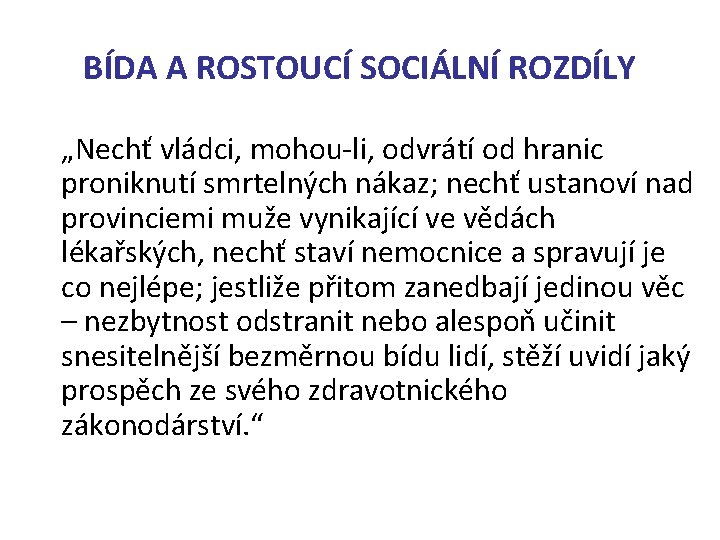 BÍDA A ROSTOUCÍ SOCIÁLNÍ ROZDÍLY

„Nechť vládci, mohou-li, odvrátí od hranic proniknutí smrtelných nákaz; nechť ustanoví nad provinciemi muže vynikající ve vědách lékařských, nechť staví nemocnice a spravují je co nejlépe; jestliže přitom zanedbají jedinou věc – nezbytnost odstranit nebo alespoň učinit snesitelnější bezměrnou bídu lidí, stěží uvidí jaký prospěch ze svého zdravotnického zákonodárství.“